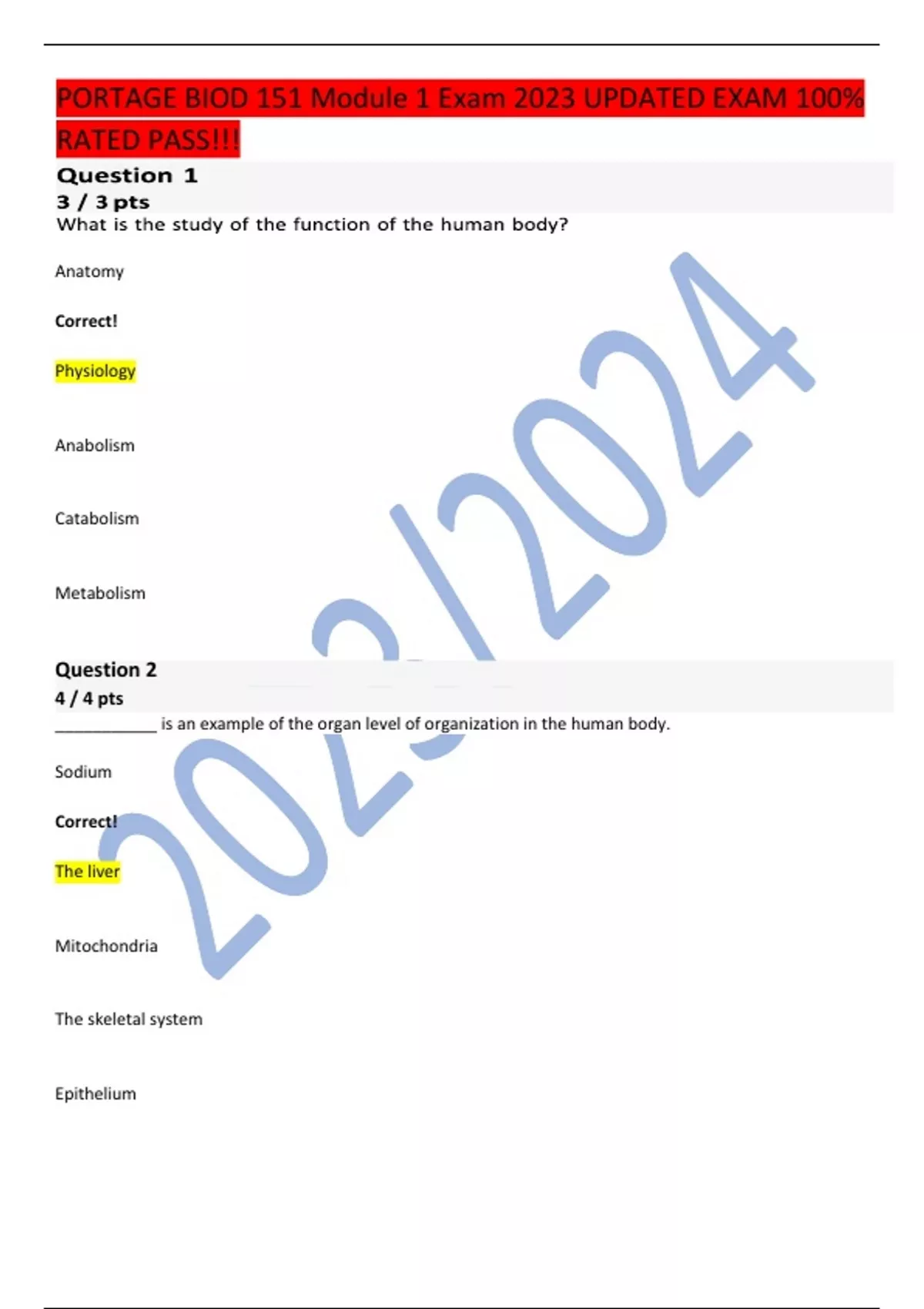 PORTAGE BIOD 151 Module 1 Exam 2023 UPDATED EXAM 100% RATED PASS!!!

Question 1
3 / 3 pts
What is the study of the function of the human body?

Anatomy

Correct!

Physiology

Anabolism

Catabolism

Metabolism

Question 2
4 / 4 pts
____ is an example of the organ level of organization in the human body.

Sodium

Correct!

The liver

Mitochondria

The skeletal system

Epithelium

2023/2024